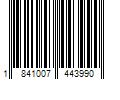 1 841007 443990